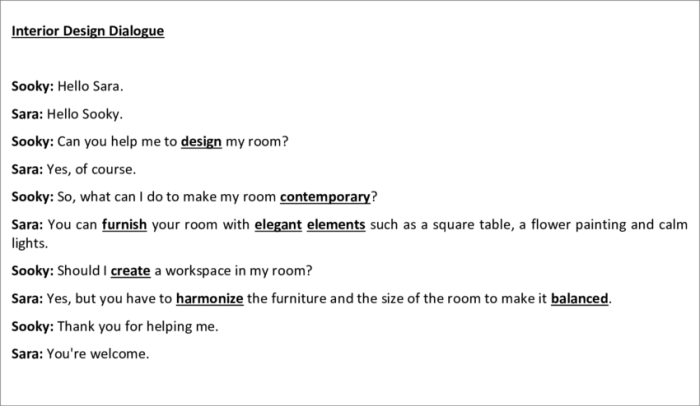 Interior Design Dialogue

Sooky: Hello Sara.

Sara: Hello Sooky.

Sooky: Can you help me to design my room?

Sara: Yes, of course.

Sooky: So, what can I do to make my room contemporary?

Sara: You can furnish your room with elegant elements such as a square table, a flower painting and calm lights.

Sooky: Should I create a workspace in my room?

Sara: Yes, but you have to harmonize the furniture and the size of the room to make it balanced.

Sooky: Thank you for helping me.

Sara: You're welcome.